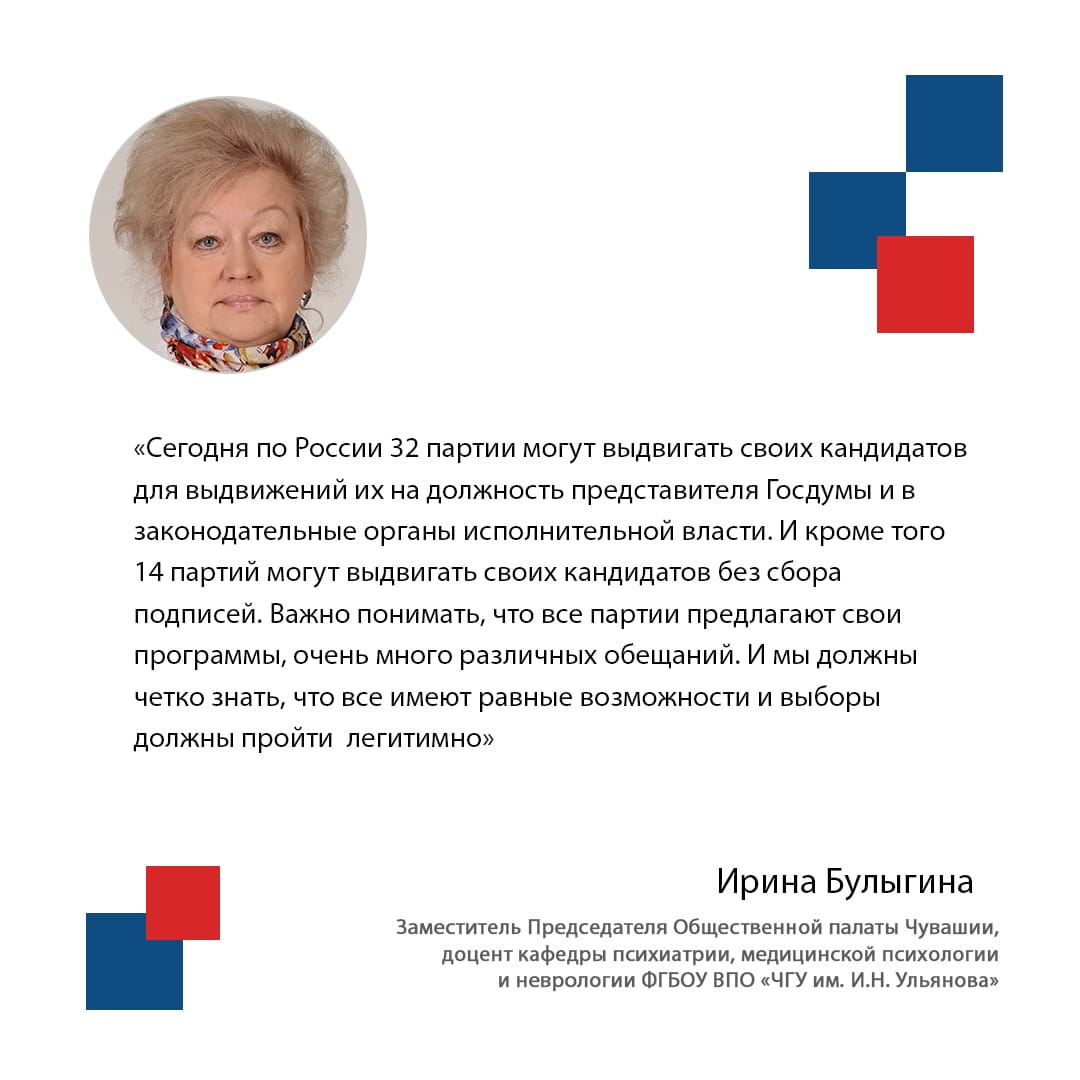 «Сегодня по России 32 партии могут выдвигать своих кандидатов для выдвижений их на должность представителя Госдумы и в законодательные органы исполнительной власти. И кроме того 14 партий могут выдвигать своих кандидатов без сбора подписей. Важно понимать, что все партии предлагают свои программы, очень много различных обещаний. И мы должны четко знать, что все имеют равные возможности и выборы должны пройти легитимно»

Ирина Булыгина

Заместитель Председателя Общественной палаты Чувашии, доцент кафедры психиатрии, медицинской психологии и неврологии ФГБОУ ВПО «ЧГУ им. И.Н. Ульянова»